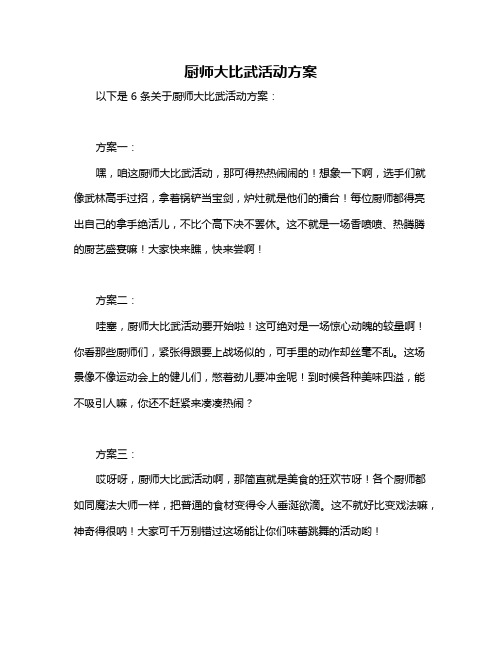 厨师大比武活动方案

以下是 6 条关于厨师大比武活动方案：

方案一：

嘿，咱这厨师大比武活动，那可得热热闹闹的！想象一下啊，选手们就像武林高手过招，拿着锅铲当宝剑，炉灶就是他们的擂台！每位厨师都得亮出自己的拿手绝活儿，不比个高下决不罢休。这不就是一场香喷喷、热腾腾的厨艺盛宴嘛！大家快来瞧，快来尝啊！

方案二：

哇塞，厨师大比武活动要开始啦！这可绝对是一场惊心动魄的较量啊！你看那些厨师们，紧张得跟要上战场似的，可手里的动作却丝毫不乱。这场景像不像运动会上的健儿们，憋着劲儿要冲金呢！到时候各种美味四溢，能不吸引人嘛，你还不赶紧来凑凑热闹？

方案三：

哎呀呀，厨师大比武活动啊，那简直就是美食的狂欢节呀！各个厨师都如同魔法大师一样，把普通的食材变得令人垂涎欲滴。这不就好比变戏法嘛，神奇得很呐！大家可千万别错过这场能让你们味蕾跳舞的活动哟！